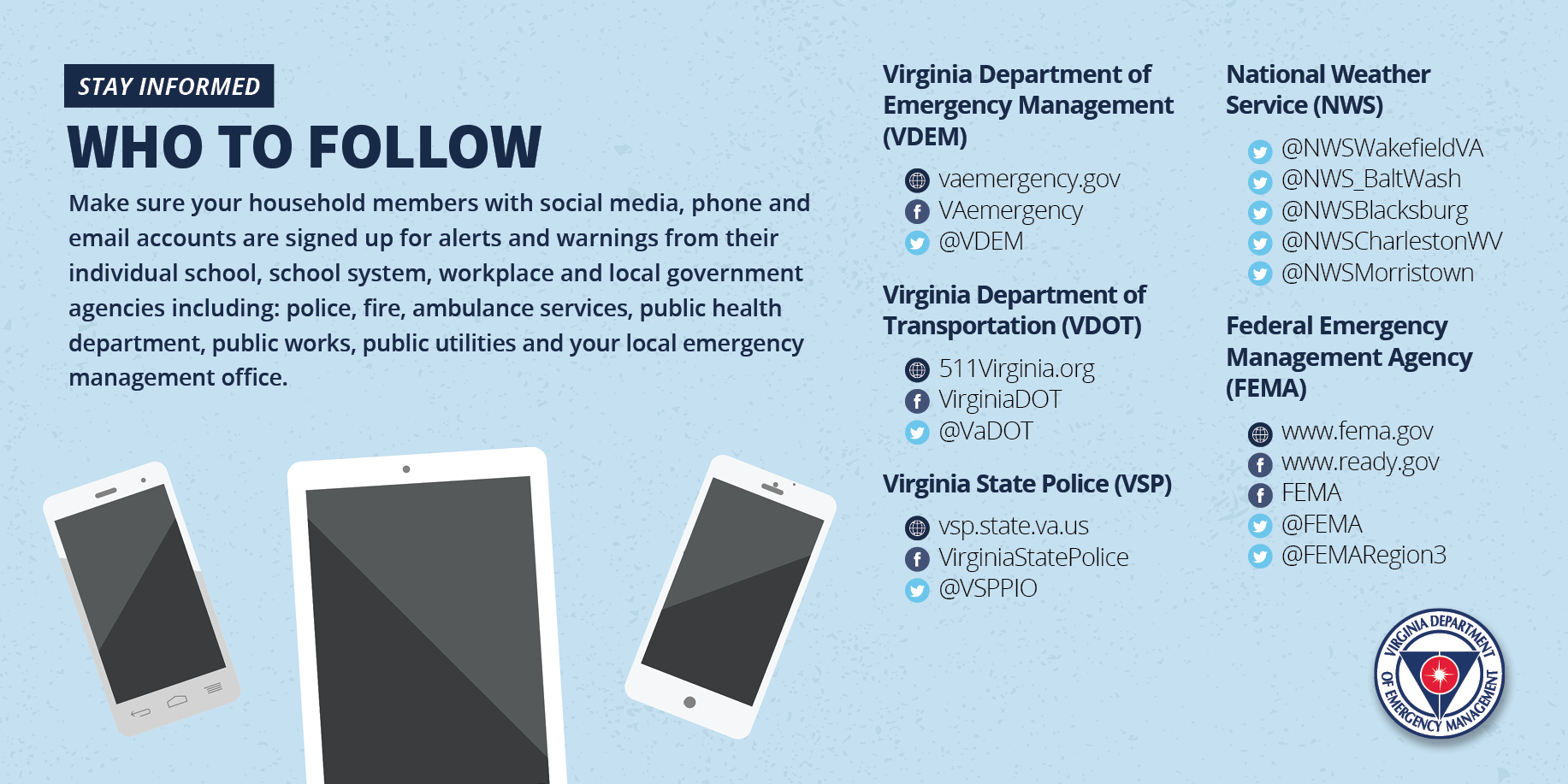 STAY INFORMED

WHO TO FOLLOW

Make sure your household members with social media, phone and email accounts are signed up for alerts and warnings from their individual school, school system, workplace and local government agencies including: police, fire, ambulance services, public health department, public works, public utilities and your local emergency management office.

Virginia Department of Emergency Management (VDEM)

vaemergency.gov
VAemergency
@VDEM

Virginia Department of Transportation (VDOT)

511Virginia.org
VirginiaDOT
@VaDOT

Virginia State Police (VSP)

vsp.state.va.us
VirginiaStatePolice
@VSPPIO

National Weather Service (NWS)

@NWSWakefieldVA
@NWS_BaltWash
@NWSBlacksburg
@NWSCharlestonWV
@NWSMorristown

Federal Emergency Management Agency (FEMA)

www.fema.gov
www.ready.gov
FEMA
@FEMA
@FEMARegion3

VIRGINIA DEPARTMENT OF EMERGENCY MANAGEMENT